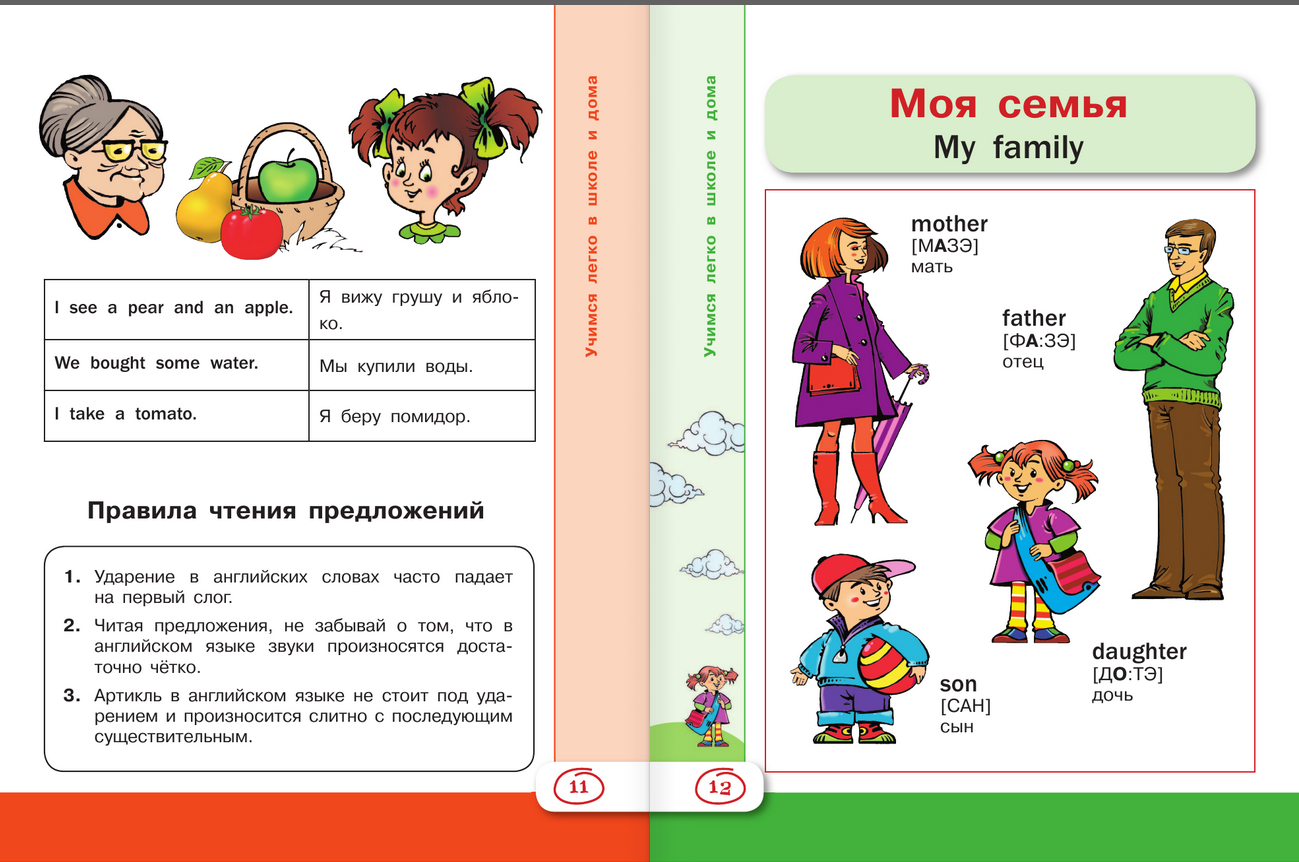 | I see a pear and an apple. | Я вижу грушу и яблоко. |
|---|---|
| We bought some water. | Мы купили воды. |
| I take a tomato. | Я беру помидор. |

Правила чтения предложений

1. Ударение в английских словах часто падает на первый слог.
2. Читая предложения, не забывай о том, что в английском языке звуки произносятся достаточно чётко.
3. Артикль в английском языке не стоит под ударением и произносится слитно с последующим существительным.

Учимся легко в школе и дома

11

Учимся легко в школе и дома

12

Моя семья
My family

mother
[МАЗЭ]
мать

father
[ФА:ЗЭ]
отец

son
[САН]
сын

daughter
[ДО:ТЭ]
дочь